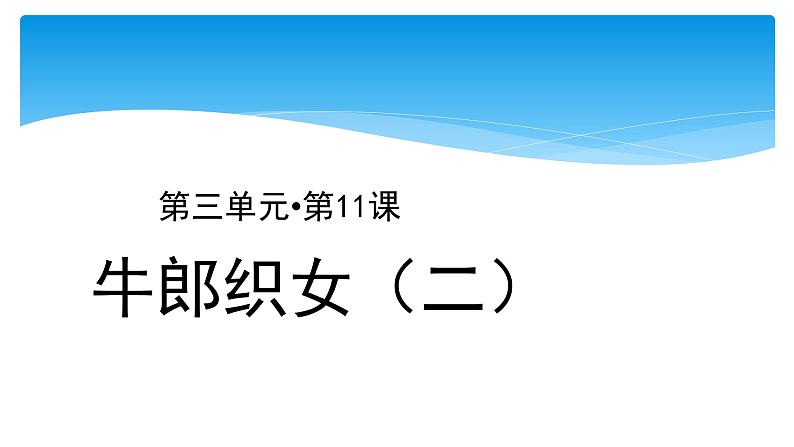 第三单元•第11课

牛郎织女（二）